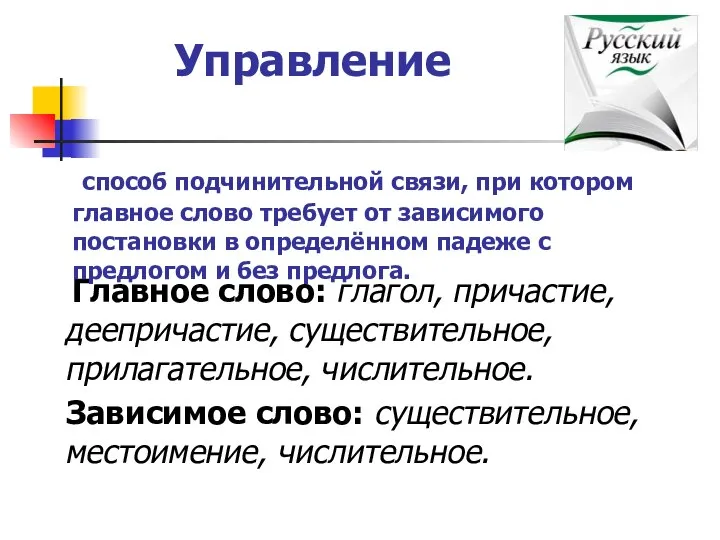 Управление

Русский язык

способ подчинительной связи, при котором главное слово требует от зависимого постановки в определённом падеже с предлогом и без предлога.

Главное слово: глагол, причастие, деепричастие, существительное, прилагательное, числительное.

Зависимое слово: существительное, местоимение, числительное.